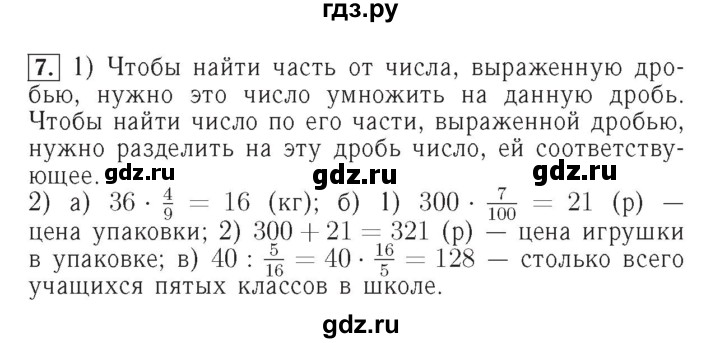 гдз.ру

7. 1) Чтобы найти часть от числа, выраженную дробью, нужно это число умножить на данную дробь. Чтобы найти число по его части, выраженной дробью, нужно разделить на эту дробь число, ей соответствующее. gdz.ru gdz.ru gdz.ru
2) а) $36 \cdot \frac{4}{9} = 16$ (кг); б) 1) $300 \cdot \frac{7}{100} = 21$ (р) — цена упаковки; 2) $300 + 21 = 321$ (р) — цена игрушки в упаковке; в) $40 : \frac{5}{16} = 40 \cdot \frac{16}{5} = 128$ — столько всего учащихся пятых классов в школе.

gdz.ru